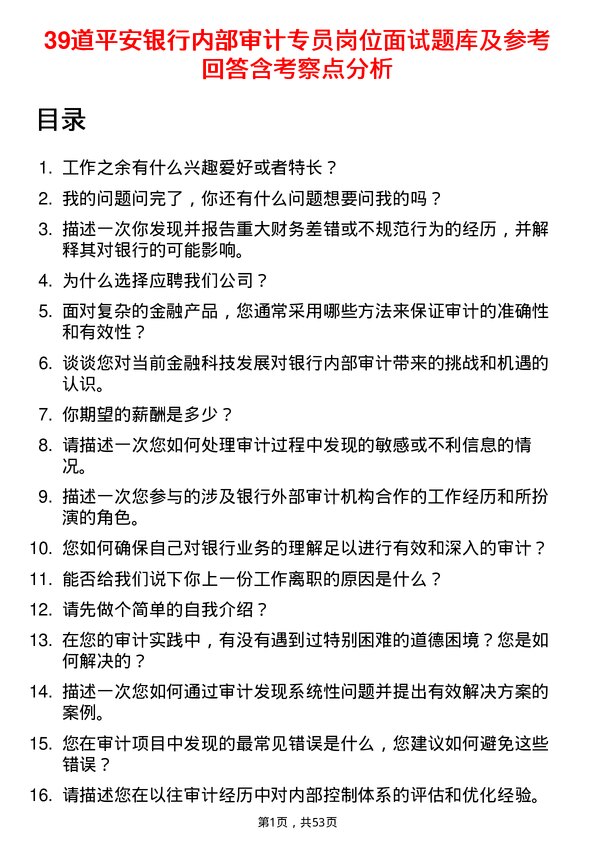 39道平安银行内部审计专员岗位面试题库及参考回答含考察点分析

目录

1. 工作之余有什么兴趣爱好或者特长？

2. 我的问题问完了，你还有什么问题想要问我的吗？

3. 描述一次你发现并报告重大财务差错或不规范行为的经历，并解释其对银行的可能影响。

4. 为什么选择应聘我们公司？

5. 面对复杂的金融产品，您通常采用哪些方法来保证审计的准确性和有效性？

6. 谈谈您对当前金融科技发展对银行内部审计带来的挑战和机遇的认识。

7. 你期望的薪酬是多少？

8. 请描述一次您如何处理审计过程中发现的敏感或不利信息的情况。

9. 描述一次您参与的涉及银行外部审计机构合作的工作经历和所扮演的角色。

10. 您如何确保自己对银行业务的理解足以进行有效和深入的审计？

11. 能否给我们说下你上一份工作离职的原因是什么？

12. 请先做个简单的自我介绍？

13. 在您的审计实践中，有没有遇到过特别困难的道德困境？您是如何解决的？

14. 描述一次您如何通过审计发现系统性问题并提出有效解决方案的案例。

15. 您在审计项目中发现的最常见错误是什么，您建议如何避免这些错误？

16. 请描述您在以往审计经历中对内部控制体系的评估和优化经验。

第1页，共53页